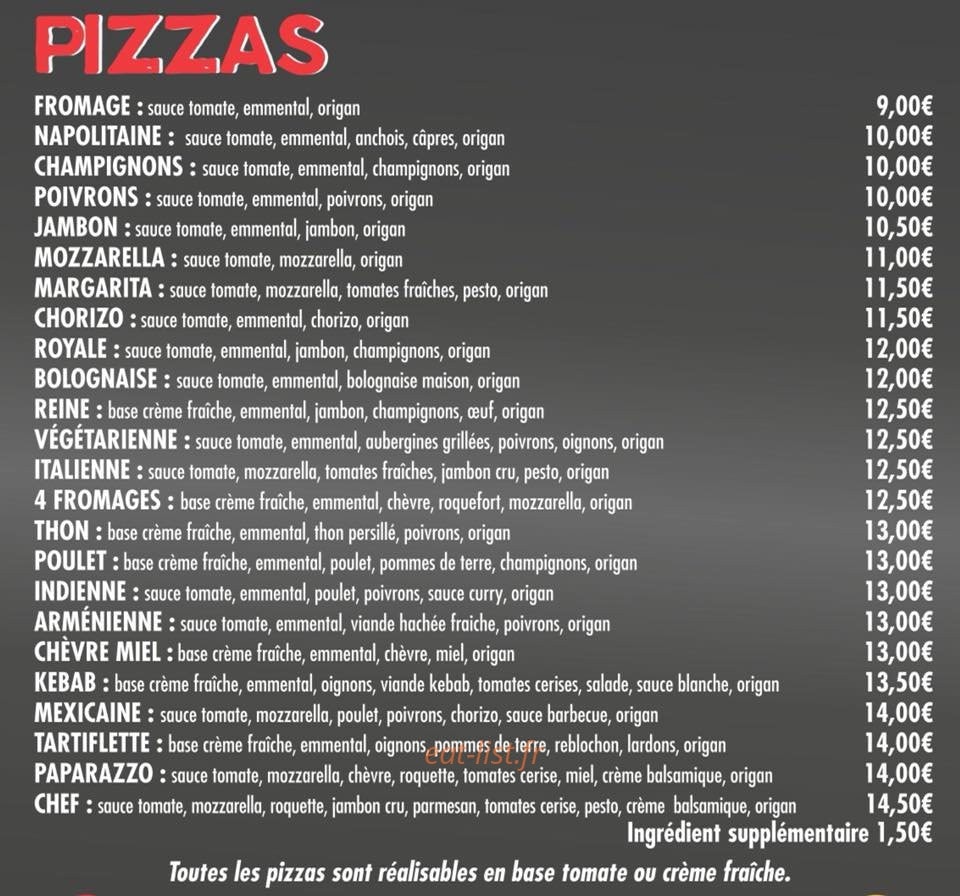 PIZZAS

FROMAGE : sauce tomate, emmental, origan 9,00€
NAPOLITAINE : sauce tomate, emmental, anchois, câpres, origan 10,00€
CHAMPIGNONS : sauce tomate, emmental, champignons, origan 10,00€
POIVRONS : sauce tomate, emmental, poivrons, origan 10,00€
JAMBON : sauce tomate, emmental, jambon, origan 10,50€
MOZZARELLA : sauce tomate, mozzarella, origan 11,00€
MARGARITA : sauce tomate, mozzarella, tomates fraîches, pesto, origan 11,50€
CHORIZO : sauce tomate, emmental, chorizo, origan 11,50€
ROYALE : sauce tomate, emmental, jambon, champignons, origan 12,00€
BOLOGNAISE : sauce tomate, emmental, bolognaise maison, origan 12,00€
REINE : base crème fraîche, emmental, jambon, champignons, œuf, origan 12,50€
VÉGÉTARIENNE : sauce tomate, emmental, aubergines grillées, poivrons, oignons, origan 12,50€
ITALIENNE : sauce tomate, mozzarella, tomates fraîches, jambon cru, pesto, origan 12,50€
4 FROMAGES : base crème fraîche, emmental, chèvre, roquefort, mozzarella, origan 12,50€
THON : base crème fraîche, emmental, thon persillé, poivrons, origan 13,00€
POULET : base crème fraîche, emmental, poulet, pommes de terre, champignons, origan 13,00€
INDIENNE : sauce tomate, emmental, poulet, poivrons, sauce curry, origan 13,00€
ARMÉNIENNE : sauce tomate, emmental, viande hachée fraiche, poivrons, origan 13,00€
CHÈVRE MIEL : base crème fraîche, emmental, chèvre, miel, origan 13,00€
KEBAB : base crème fraîche, emmental, oignons, viande kebab, tomates cerises, salade, sauce blanche, origan 13,50€
MEXICAINE : sauce tomate, mozzarella, poulet, poivrons, chorizo, sauce barbecue, origan 14,00€
TARTIFLETTE : base crème fraîche, emmental, oignons, pommes de terre, reblochon, lardons, origan 14,00€
PAPARAZZO : sauce tomate, mozzarella, chèvre, roquette, tomates cerise, miel, crème balsamique, origan 14,00€
CHEF : sauce tomate, mozzarella, roquette, jambon cru, parmesan, tomates cerise, pesto, crème balsamique, origan 14,50€
Ingrédient supplémentaire 1,50€

Toutes les pizzas sont réalisables en base tomate ou crème fraîche.

eat-list.fr